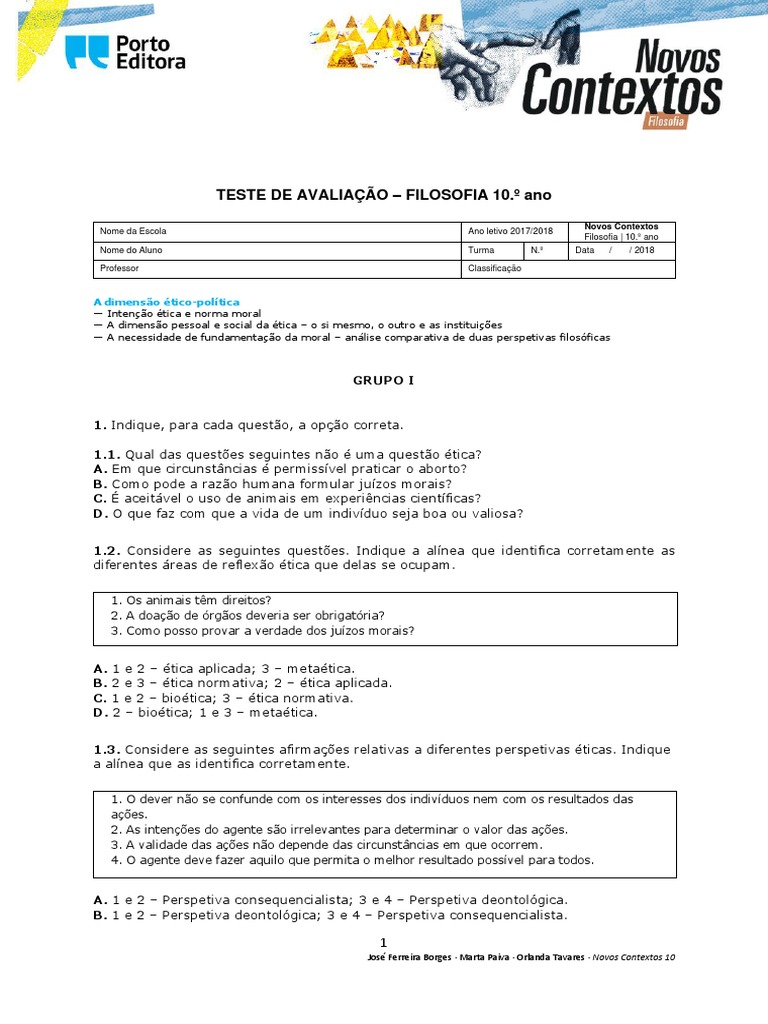 Porto Editora

Novos Contextos
Filosofia

TESTE DE AVALIAÇÃO – FILOSOFIA 10.º ano

| Nome da Escola | Ano letivo 2017/2018 | | Novos Contextos Filosofia \| 10.º ano |
|---|---|---|---|
| Nome do Aluno | Turma | N.º | Data / / 2018 |
| Professor | Classificação | | |

A dimensão ético-política
— Intenção ética e norma moral
— A dimensão pessoal e social da ética – o si mesmo, o outro e as instituições
— A necessidade de fundamentação da moral – análise comparativa de duas perspetivas filosóficas

GRUPO I

1. Indique, para cada questão, a opção correta.

1.1. Qual das questões seguintes não é uma questão ética?
A. Em que circunstâncias é permissível praticar o aborto?
B. Como pode a razão humana formular juízos morais?
C. É aceitável o uso de animais em experiências científicas?
D. O que faz com que a vida de um indivíduo seja boa ou valiosa?

1.2. Considere as seguintes questões. Indique a alínea que identifica corretamente as diferentes áreas de reflexão ética que delas se ocupam.

1. Os animais têm direitos?
2. A doação de órgãos deveria ser obrigatória?
3. Como posso provar a verdade dos juízos morais?

A. 1 e 2 – ética aplicada; 3 – metaética.
B. 2 e 3 – ética normativa; 2 – ética aplicada.
C. 1 e 2 – bioética; 3 – ética normativa.
D. 2 – bioética; 1 e 3 – metaética.

1.3. Considere as seguintes afirmações relativas a diferentes perspetivas éticas. Indique a alínea que as identifica corretamente.

1. O dever não se confunde com os interesses dos indivíduos nem com os resultados das ações.
2. As intenções do agente são irrelevantes para determinar o valor das ações.
3. A validade das ações não depende das circunstâncias em que ocorrem.
4. O agente deve fazer aquilo que permita o melhor resultado possível para todos.

A. 1 e 2 – Perspetiva consequencialista; 3 e 4 – Perspetiva deontológica.
B. 1 e 2 – Perspetiva deontológica; 3 e 4 – Perspetiva consequencialista.

1
José Ferreira Borges · Marta Paiva · Orlanda Tavares · Novos Contextos 10